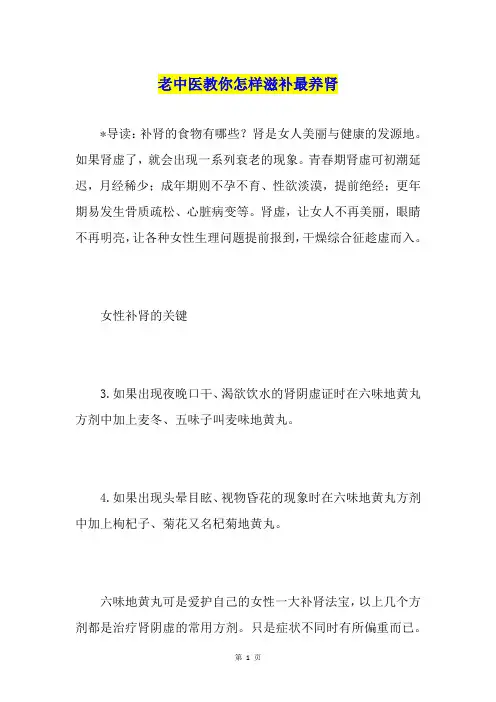 老中医教你怎样滋补最养肾

*导读：补肾的食物有哪些？肾是女人美丽与健康的发源地。如果肾虚了，就会出现一系列衰老的现象。青春期肾虚可初潮延迟，月经稀少；成年期则不孕不育、性欲淡漠，提前绝经；更年期易发生骨质疏松、心脏病变等。肾虚，让女人不再美丽，眼睛不再明亮，让各种女性生理问题提前报到，干燥综合征趁虚而入。

女性补肾的关键

3.如果出现夜晚口干、渴欲饮水的肾阴虚证时在六味地黄丸方剂中加上麦冬、五味子叫麦味地黄丸。

4.如果出现头晕目眩、视物昏花的现象时在六味地黄丸方剂中加上枸杞子、菊花又名杞菊地黄丸。

六味地黄丸可是爱护自己的女性一大补肾法宝，以上几个方剂都是治疗肾阴虚的常用方剂。只是症状不同时有所偏重而已。

第 1 页